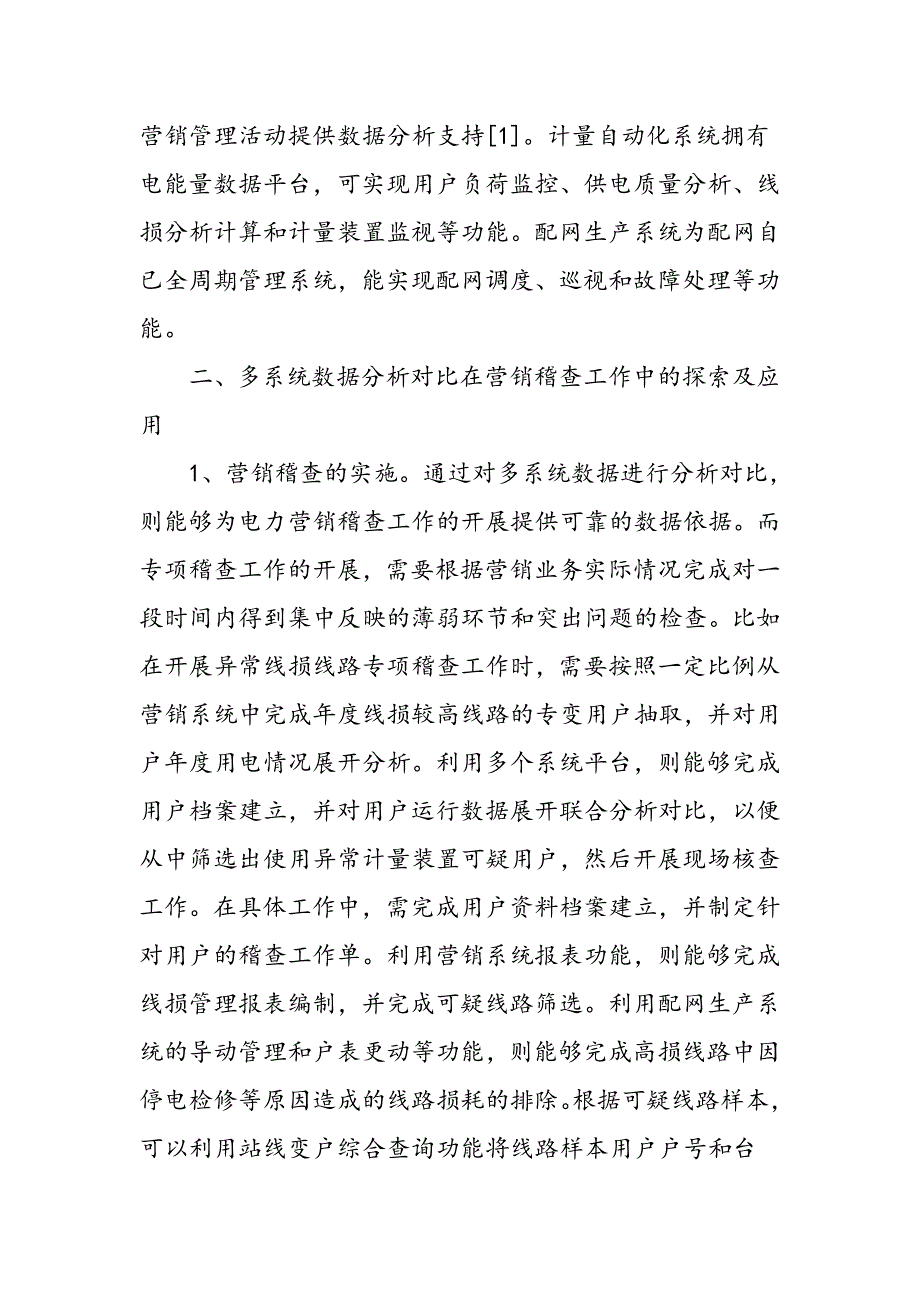 营销管理活动提供数据分析支持[1]。计量自动化系统拥有电能量数据平台，可实现用户负荷监控、供电质量分析、线损分析计算和计量装置监视等功能。配网生产系统为配网自己全周期管理系统，能实现配网调度、巡视和故障处理等功能。

二、多系统数据分析对比在营销稽查工作中的探索及应用

1、营销稽查的实施。通过对多系统数据进行分析对比，则能够为电力营销稽查工作的开展提供可靠的数据依据。而专项稽查工作的开展，需要根据营销业务实际情况完成对一段时间内得到集中反映的薄弱环节和突出问题的检查。比如在开展异常线损线路专项稽查工作时，需要按照一定比例从营销系统中完成年度线损较高线路的专变用户抽取，并对用户年度用电情况展开分析。利用多个系统平台，则能够完成用户档案建立，并对用户运行数据展开联合分析对比，以便从中筛选出使用异常计量装置可疑用户，然后开展现场核查工作。在具体工作中，需完成用户资料档案建立，并制定针对用户的稽查工作单。利用营销系统报表功能，则能够完成线损管理报表编制，并完成可疑线路筛选。利用配网生产系统的导动管理和户表更动等功能，则能够完成高损线路中因停电检修等原因造成的线路损耗的排除。根据可疑线路样本，可以利用站线变户综合查询功能将线路样本用户户号和台